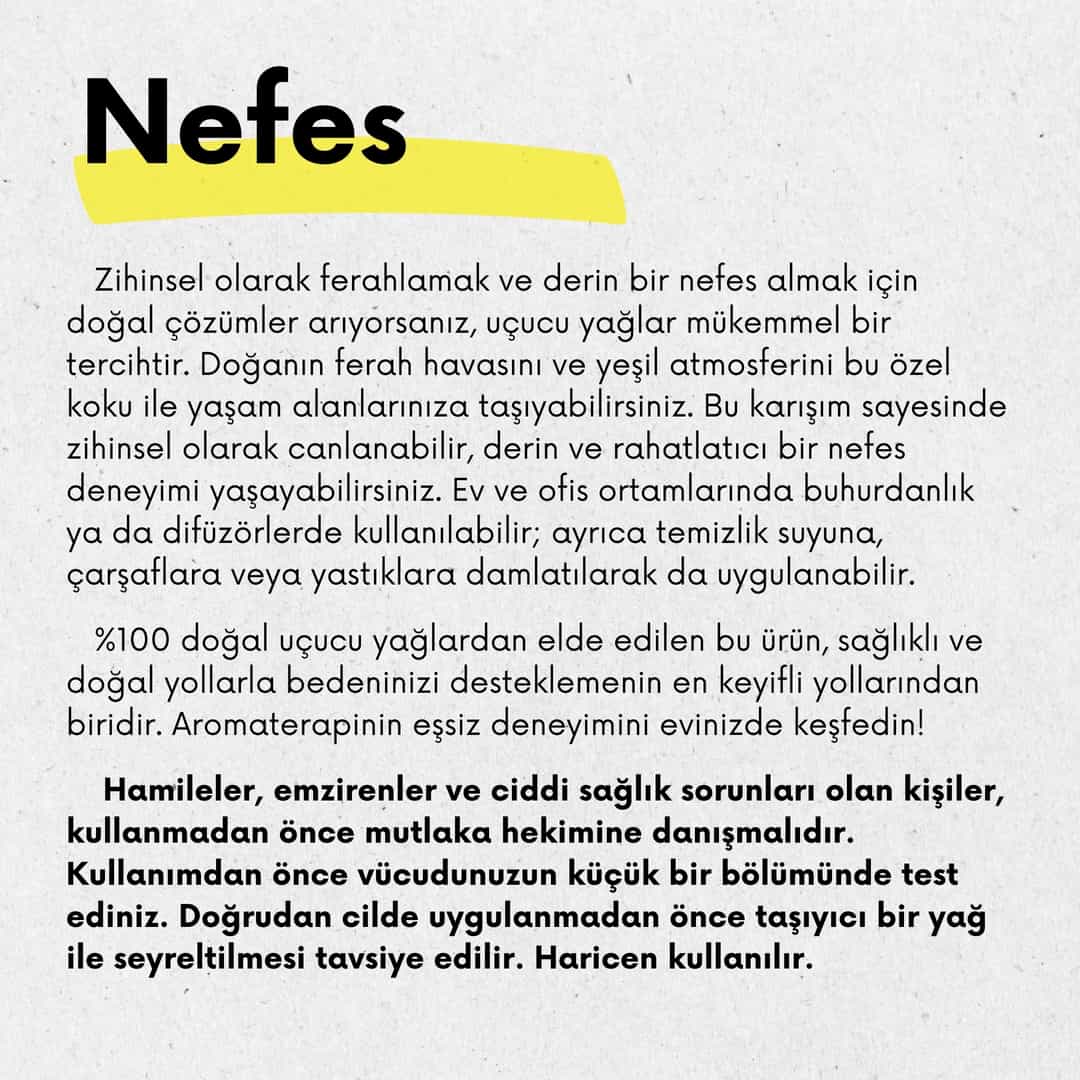 Nefes

Zihinsel olarak ferahlamak ve derin bir nefes almak için doğal çözümler arıyorsanız, uçucu yağlar mükemmel bir tercihtir. Doğanın ferah havasını ve yeşil atmosferini bu özel koku ile yaşam alanlarınıza taşıyabilirsiniz. Bu karışım sayesinde zihinsel olarak canlanabilir, derin ve rahatlatıcı bir nefes deneyimi yaşayabilirsiniz. Ev ve ofis ortamlarında buhurdanlık ya da difüzörlerde kullanılabilir; ayrıca temizlik suyuna, çarşaflara veya yastıklara damlatılarak da uygulanabilir.

%100 doğal uçucu yağlardan elde edilen bu ürün, sağlıklı ve doğal yollarla bedeninizi desteklemenin en keyifli yollarından biridir. Aromaterapinin eşsiz deneyimini evinizde keşfedin!

Hamileler, emzirenler ve ciddi sağlık sorunları olan kişiler, kullanmadan önce mutlaka hekimine danışmalıdır. Kullanımdan önce vücudunuzun küçük bir bölümünde test ediniz. Doğrudan cilde uygulanmadan önce taşıyıcı bir yağ ile seyreltilmesi tavsiye edilir. Haricen kullanılır.